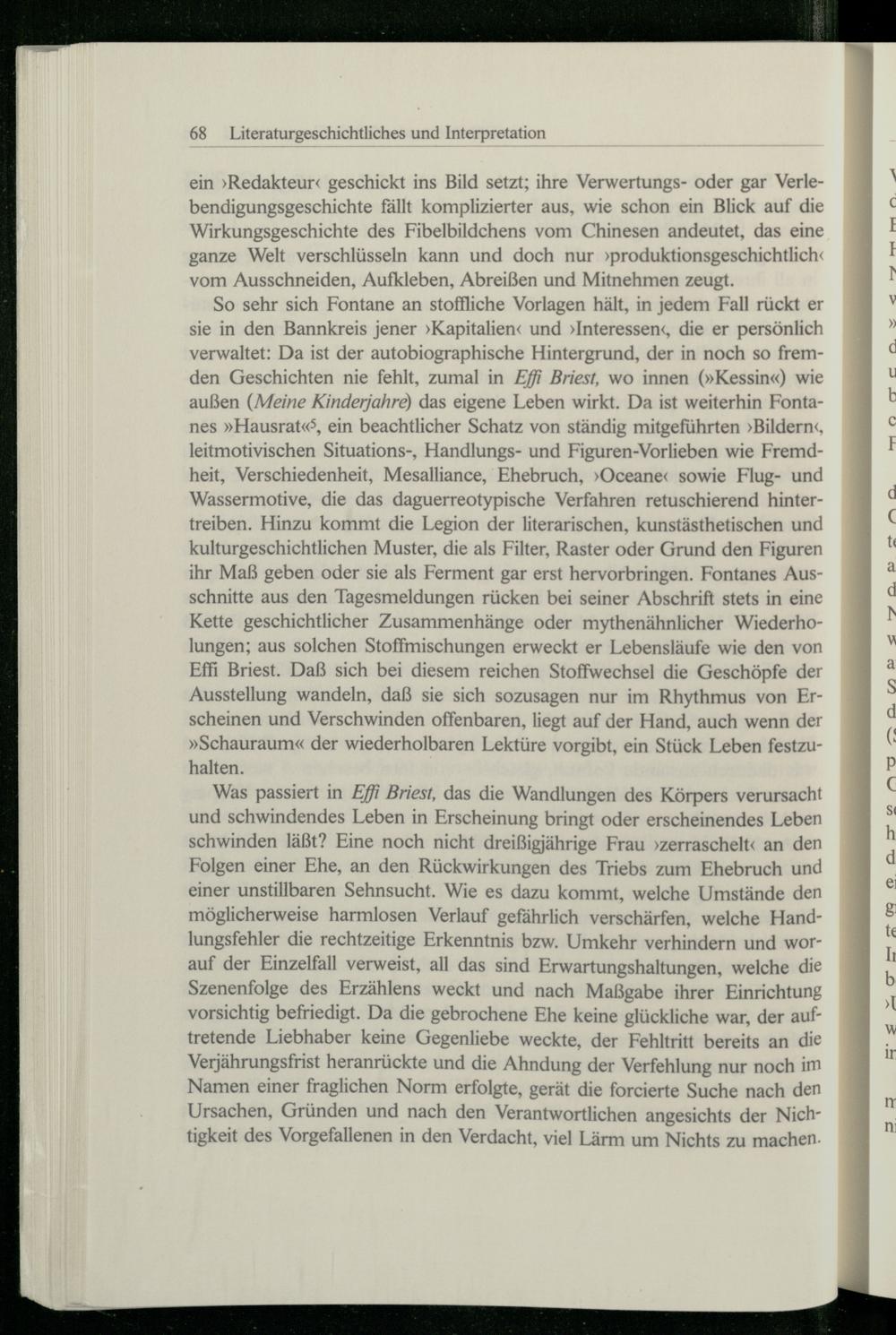 68 Literaturgeschichtliches und Interpretation

ein ›Redakteur‹ geschickt ins Bild setzt; ihre Verwertungs- oder gar Verlebendigungsgeschichte fällt komplizierter aus, wie schon ein Blick auf die Wirkungsgeschichte des Fibelbildchens vom Chinesen andeutet, das eine ganze Welt verschlüsseln kann und doch nur ›produktionsgeschichtlich‹ vom Ausschneiden, Aufkleben, Abreißen und Mitnehmen zeugt.

So sehr sich Fontane an stoffliche Vorlagen hält, in jedem Fall rückt er sie in den Bannkreis jener ›Kapitalien‹ und ›Interessen‹, die er persönlich verwaltet: Da ist der autobiographische Hintergrund, der in noch so fremden Geschichten nie fehlt, zumal in Effi Briest, wo innen (»Kessin«) wie außen (Meine Kinderjahre) das eigene Leben wirkt. Da ist weiterhin Fontanes »Hausrat«$^{5}$, ein beachtlicher Schatz von ständig mitgeführten ›Bildern‹, leitmotivischen Situations-, Handlungs- und Figuren-Vorlieben wie Fremdheit, Verschiedenheit, Mesalliance, Ehebruch, ›Oceane‹ sowie Flug- und Wassermotive, die das daguerreotypische Verfahren retuschierend hintertreiben. Hinzu kommt die Legion der literarischen, kunstästhetischen und kulturgeschichtlichen Muster, die als Filter, Raster oder Grund den Figuren ihr Maß geben oder sie als Ferment gar erst hervorbringen. Fontanes Ausschnitte aus den Tagesmeldungen rücken bei seiner Abschrift stets in eine Kette geschichtlicher Zusammenhänge oder mythenähnlicher Wiederholungen; aus solchen Stoffmischungen erweckt er Lebensläufe wie den von Effi Briest. Daß sich bei diesem reichen Stoffwechsel die Geschöpfe der Ausstellung wandeln, daß sie sich sozusagen nur im Rhythmus von Erscheinen und Verschwinden offenbaren, liegt auf der Hand, auch wenn der »Schauraum« der wiederholbaren Lektüre vorgibt, ein Stück Leben festzuhalten.

Was passiert in Effi Briest, das die Wandlungen des Körpers verursacht und schwindendes Leben in Erscheinung bringt oder erscheinendes Leben schwinden läßt? Eine noch nicht dreißigjährige Frau ›zerraschelt‹ an den Folgen einer Ehe, an den Rückwirkungen des Triebs zum Ehebruch und einer unstillbaren Sehnsucht. Wie es dazu kommt, welche Umstände den möglicherweise harmlosen Verlauf gefährlich verschärfen, welche Handlungsfehler die rechtzeitige Erkenntnis bzw. Umkehr verhindern und worauf der Einzelfall verweist, all das sind Erwartungshaltungen, welche die Szenenfolge des Erzählens weckt und nach Maßgabe ihrer Einrichtung vorsichtig befriedigt. Da die gebrochene Ehe keine glückliche war, der auftretende Liebhaber keine Gegenliebe weckte, der Fehltritt bereits an die Verjährungsfrist heranrückte und die Ahndung der Verfehlung nur noch im Namen einer fraglichen Norm erfolgte, gerät die forcierte Suche nach den Ursachen, Gründen und nach den Verantwortlichen angesichts der Nichtigkeit des Vorgefallenen in den Verdacht, viel Lärm um Nichts zu machen.